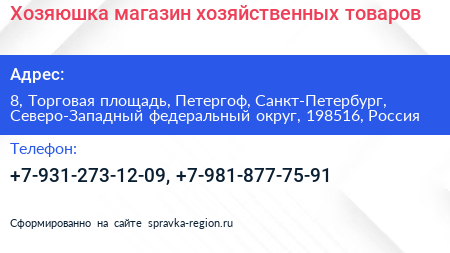 Хозяюшка магазин хозяйственных товаров

Адрес:

8, Торговая площадь, Петергоф, Санкт-Петербург, Северо-Западный федеральный округ, 198516, Россия

Телефон:

+7-931-273-12-09, +7-981-877-75-91

Сформированно на сайте spravka-region.ru